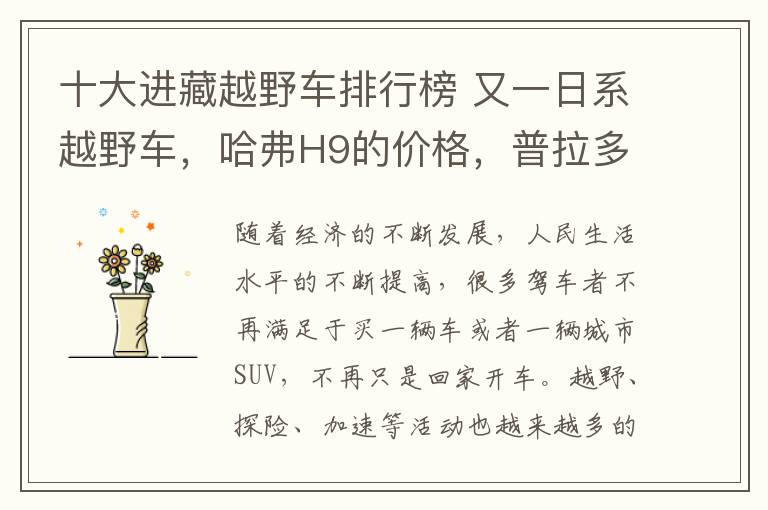 十大进藏越野车排行榜 又一日系越野车，哈弗H9的价格，普拉多

随着经济的不断发展，人民生活水平的不断提高，很多驾车者不再满足于买一辆车或者一辆城市SUV，不再只是回家开车。越野、探险、加速等活动也越来越多的